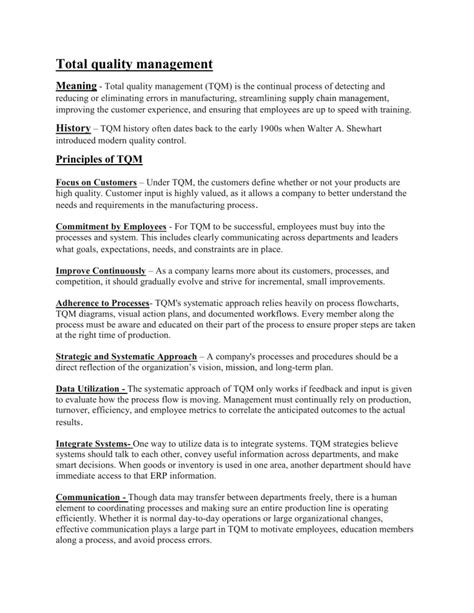 Total quality management

Meaning - Total quality management (TQM) is the continual process of detecting and reducing or eliminating errors in manufacturing, streamlining supply chain management, improving the customer experience, and ensuring that employees are up to speed with training.

History – TQM history often dates back to the early 1900s when Walter A. Shewhart introduced modern quality control.

Principles of TQM

Focus on Customers – Under TQM, the customers define whether or not your products are high quality. Customer input is highly valued, as it allows a company to better understand the needs and requirements in the manufacturing process.

Commitment by Employees - For TQM to be successful, employees must buy into the processes and system. This includes clearly communicating across departments and leaders what goals, expectations, needs, and constraints are in place.

Improve Continuously – As a company learns more about its customers, processes, and competition, it should gradually evolve and strive for incremental, small improvements.

Adherence to Processes- TQM's systematic approach relies heavily on process flowcharts, TQM diagrams, visual action plans, and documented workflows. Every member along the process must be aware and educated on their part of the process to ensure proper steps are taken at the right time of production.

Strategic and Systematic Approach – A company's processes and procedures should be a direct reflection of the organization's vision, mission, and long-term plan.

Data Utilization - The systematic approach of TQM only works if feedback and input is given to evaluate how the process flow is moving. Management must continually rely on production, turnover, efficiency, and employee metrics to correlate the anticipated outcomes to the actual results.

Integrate Systems- One way to utilize data is to integrate systems. TQM strategies believe systems should talk to each other, convey useful information across departments, and make smart decisions. When goods or inventory is used in one area, another department should have immediate access to that ERP information.

Communication - Though data may transfer between departments freely, there is a human element to coordinating processes and making sure an entire production line is operating efficiently. Whether it is normal day-to-day operations or large organizational changes, effective communication plays a large part in TQM to motivate employees, education members along a process, and avoid process errors.